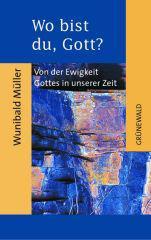 Wo bist du, Gott?

Von der Ewigkeit Gottes in unserer Zeit

Wunibald Müller

GRÜNEWALD